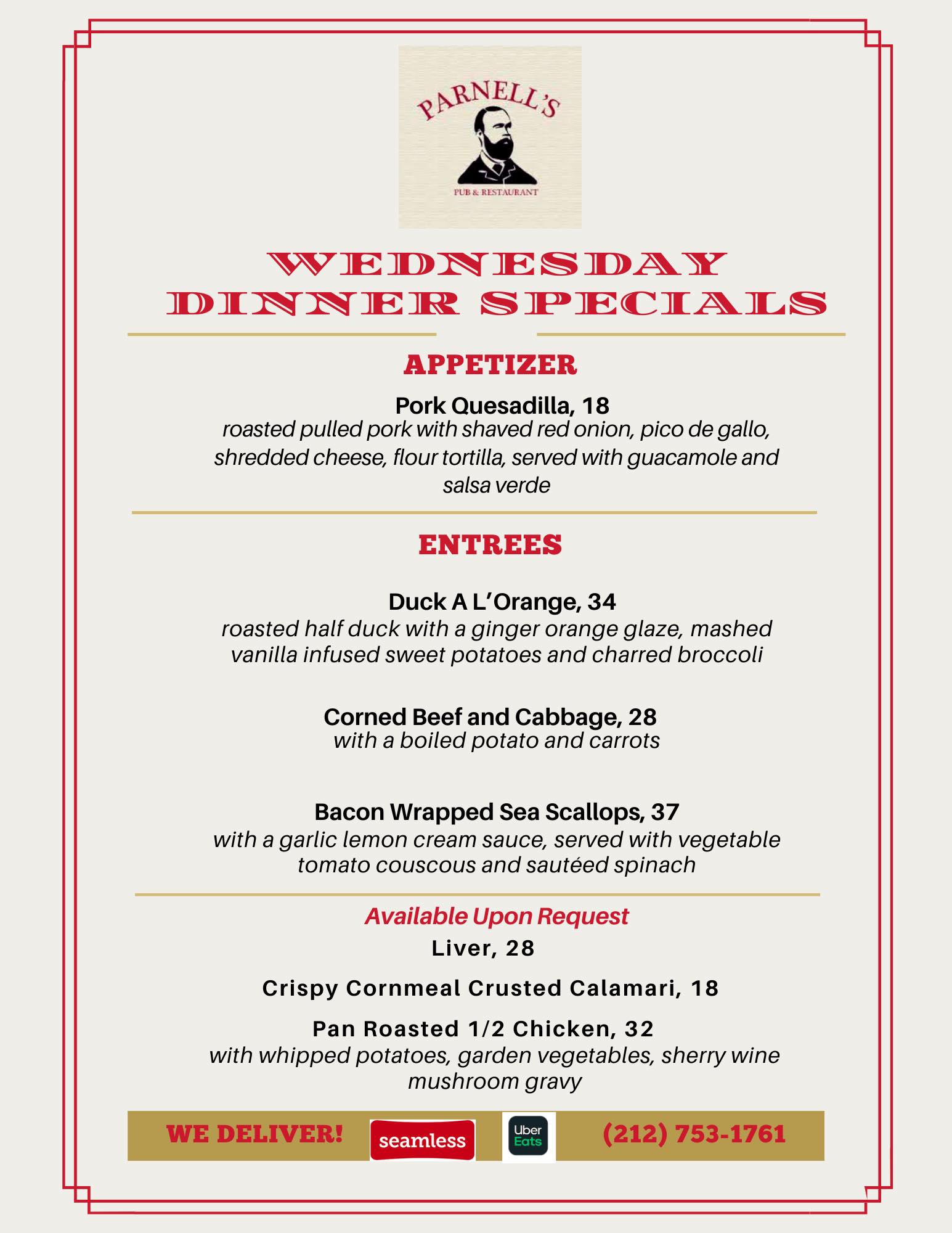 PARNELL'S
PUB & RESTAURANT

WEDNESDAY DINNER SPECIALS

APPETIZER

Pork Quesadilla, 18
roasted pulled pork with shaved red onion, pico de gallo, shredded cheese, flour tortilla, served with guacamole and salsa verde

ENTREES

Duck A L'Orange, 34
roasted half duck with a ginger orange glaze, mashed vanilla infused sweet potatoes and charred broccoli

Corned Beef and Cabbage, 28
with a boiled potato and carrots

Bacon Wrapped Sea Scallops, 37
with a garlic lemon cream sauce, served with vegetable tomato couscous and sautéed spinach

Available Upon Request
Liver, 28

Crispy Cornmeal Crusted Calamari, 18

Pan Roasted 1/2 Chicken, 32
with whipped potatoes, garden vegetables, sherry wine mushroom gravy

WE DELIVER! seamless Uber Eats (212) 753-1761